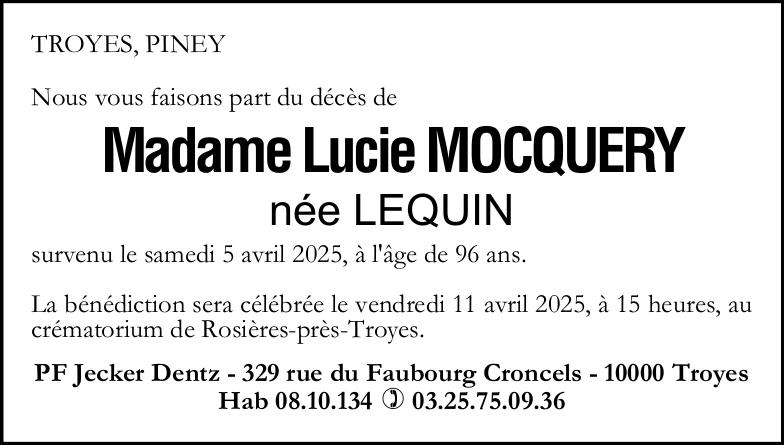 TROYES, PINEY

Nous vous faisons part du décès de

Madame Lucie MOCQUERY

née LEQUIN

survenu le samedi 5 avril 2025, à l'âge de 96 ans.

La bénédiction sera célébrée le vendredi 11 avril 2025, à 15 heures, au crématorium de Rosières-près-Troyes.

PF Jecker Dentz - 329 rue du Faubourg Croncels - 10000 Troyes
Hab 08.10.134 ✆ 03.25.75.09.36